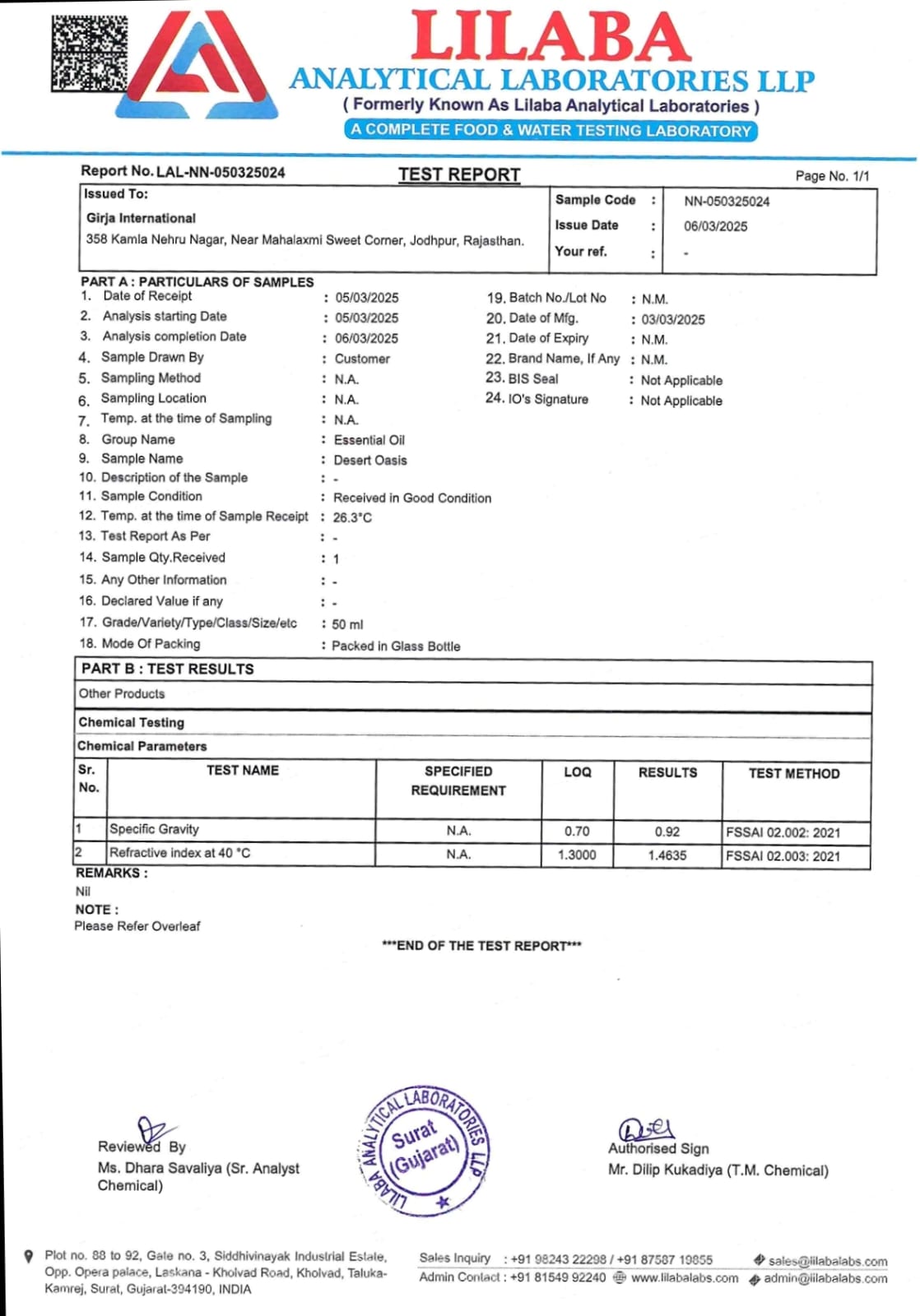 LILABA
ANALYTICAL LABORATORIES LLP
( Formerly Known As Lilaba Analytical Laboratories )
A COMPLETE FOOD & WATER TESTING LABORATORY

Report No. LAL-NN-050325024
TEST REPORT
Page No. 1/1

Issued To:
Girja International
358 Kamla Nehru Nagar, Near Mahalaxmi Sweet Corner, Jodhpur, Rajasthan.

Sample Code : NN-050325024
Issue Date : 06/03/2025
Your ref. : -

PART A : PARTICULARS OF SAMPLES
1. Date of Receipt : 05/03/2025
2. Analysis starting Date : 05/03/2025
3. Analysis completion Date : 06/03/2025
4. Sample Drawn By : Customer
5. Sampling Method : N.A.
6. Sampling Location : N.A.
7. Temp. at the time of Sampling : N.A.
8. Group Name : Essential Oil
9. Sample Name : Desert Oasis
10. Description of the Sample : -
11. Sample Condition : Received in Good Condition
12. Temp. at the time of Sample Receipt : 26.3°C
13. Test Report As Per : -
14. Sample Qty.Received : 1
15. Any Other Information : -
16. Declared Value if any : -
17. Grade/Variety/Type/Class/Size/etc : 50 ml
18. Mode Of Packing : Packed in Glass Bottle

19. Batch No./Lot No : N.M.
20. Date of Mfg. : 03/03/2025
21. Date of Expiry : N.M.
22. Brand Name, If Any : N.M.
23. BIS Seal : Not Applicable
24. IO's Signature : Not Applicable

PART B : TEST RESULTS
Other Products
Chemical Testing
Chemical Parameters

| Sr. No. | TEST NAME | SPECIFIED REQUIREMENT | LOQ | RESULTS | TEST METHOD |
|---|---|---|---|---|---|
| 1 | Specific Gravity | N.A. | 0.70 | 0.92 | FSSAI 02.002: 2021 |
| 2 | Refractive index at 40 °C | N.A. | 1.3000 | 1.4635 | FSSAI 02.003: 2021 |

REMARKS :
Nil
NOTE :
Please Refer Overleaf

***END OF THE TEST REPORT***

Reviewed By
Ms. Dhara Savaliya (Sr. Analyst Chemical)

LILABA ANALYTICAL LABORATORIES LLP Surat (Gujarat)

Authorised Sign
Mr. Dilip Kukadiya (T.M. Chemical)

Plot no. 88 to 92, Gate no. 3, Siddhivinayak Industrial Estate, Opp. Opera palace, Laskana - Kholvad Road, Kholvad, Taluka-Kamrej, Surat, Gujarat-394190, INDIA
Sales Inquiry : +91 98243 22298 / +91 87587 19855
Admin Contact : +91 81549 92240 www.lilabalabs.com
sales@lilabalabs.com
admin@lilabalabs.com